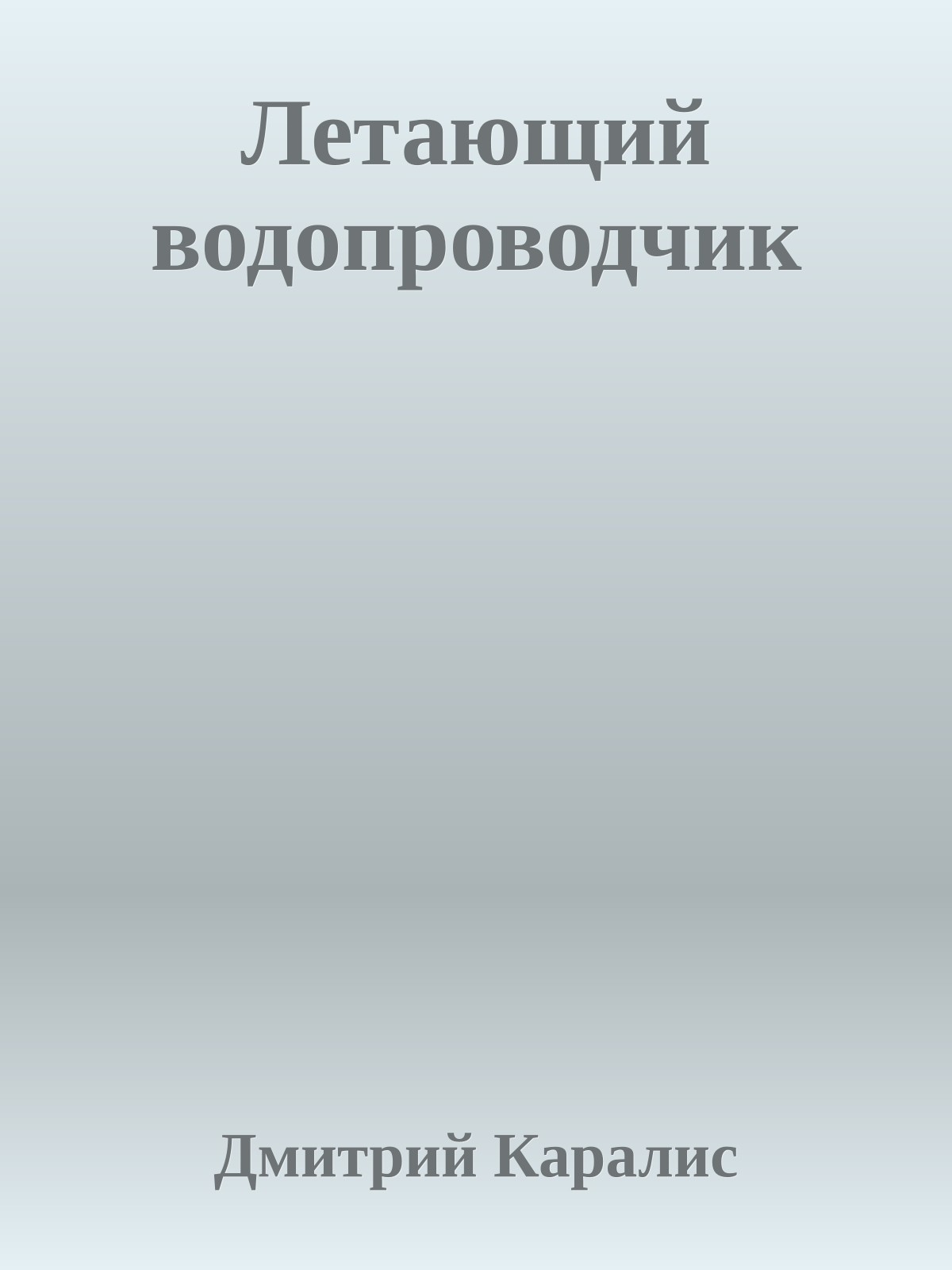 Летающий водопроводчик

Дмитрий Каралис